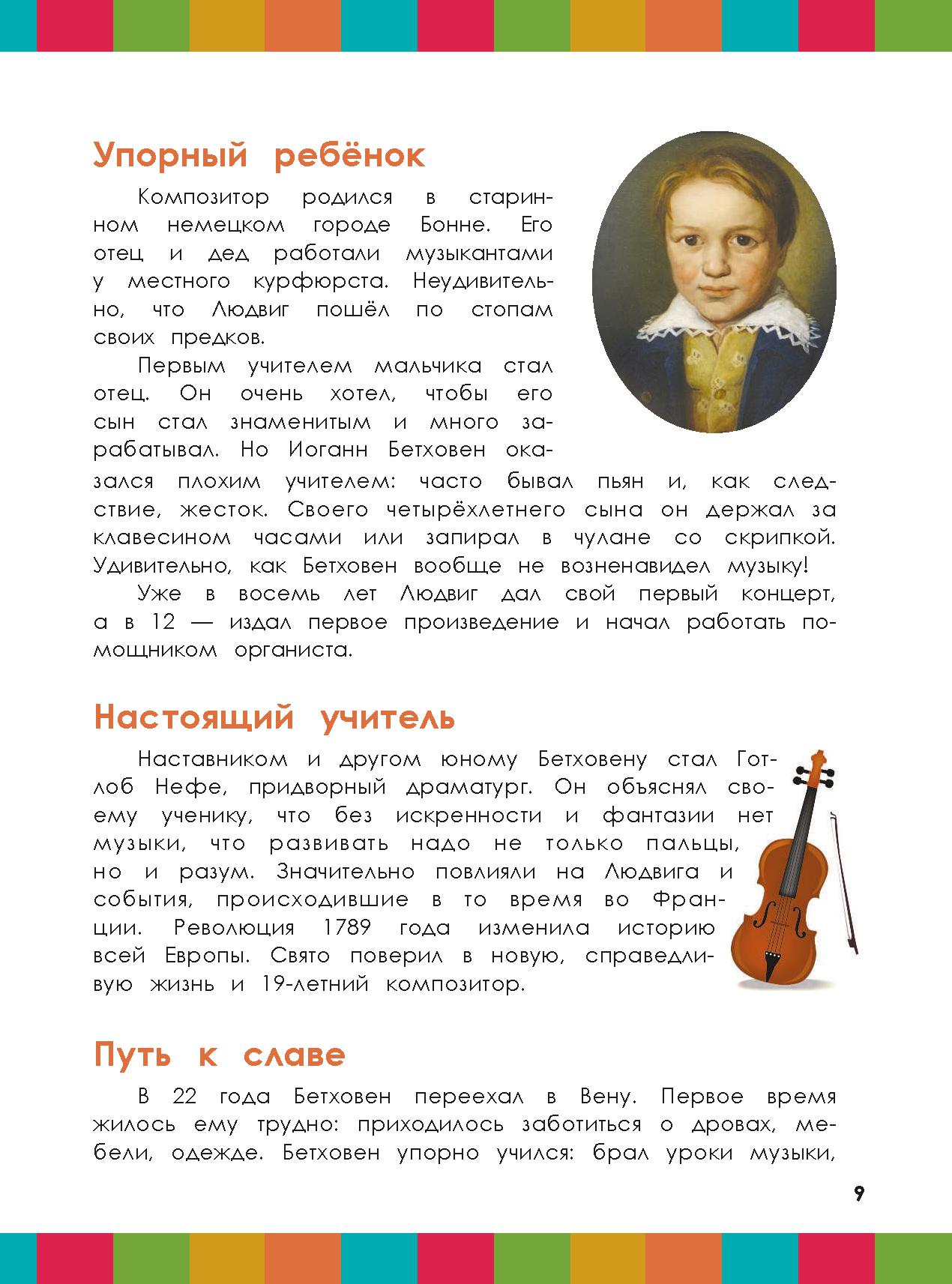 Упорный ребёнок

Композитор родился в старинном немецком городе Бонне. Его отец и дед работали музыкантами у местного курфюрста. Неудивительно, что Людвиг пошёл по стопам своих предков.

Первым учителем мальчика стал отец. Он очень хотел, чтобы его сын стал знаменитым и много зарабатывал. Но Иоганн Бетховен оказался плохим учителем: часто бывал пьян и, как следствие, жесток. Своего четырёхлетнего сына он держал за клавесином часами или запирал в чулане со скрипкой. Удивительно, как Бетховен вообще не возненавидел музыку!

Уже в восемь лет Людвиг дал свой первый концерт, а в 12 — издал первое произведение и начал работать помощником органиста.

Настоящий учитель

Наставником и другом юному Бетховену стал Готлоб Нефе, придворный драматург. Он объяснял своему ученику, что без искренности и фантазии нет музыки, что развивать надо не только пальцы, но и разум. Значительно повлияли на Людвига и события, происходившие в то время во Франции. Революция 1789 года изменила историю всей Европы. Свято поверил в новую, справедливую жизнь и 19-летний композитор.

Путь к славе

В 22 года Бетховен переехал в Вену. Первое время жилось ему трудно: приходилось заботиться о дровах, мебели, одежде. Бетховен упорно учился: брал уроки музыки,

9